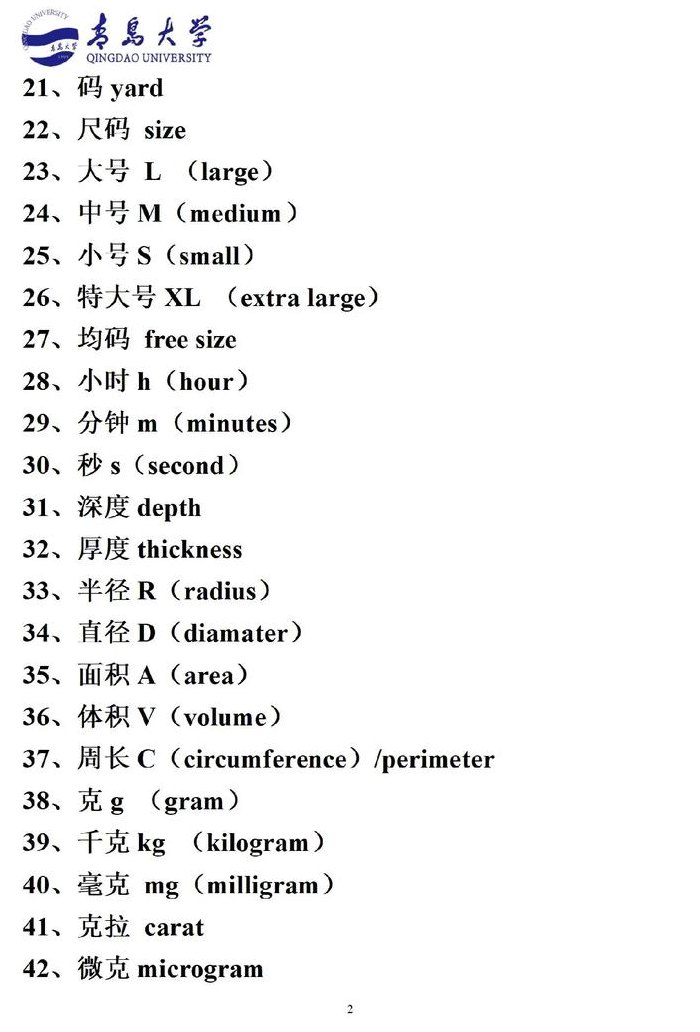 QINGDAO UNIVERSITY 青島大学 QINGDAO UNIVERSITY

21、码 yard

22、尺码 size

23、大号 L （large）

24、中号 M（medium）

25、小号 S（small）

26、特大号 XL （extra large）

27、均码 free size

28、小时 h（hour）

29、分钟 m（minutes）

30、秒 s（second）

31、深度 depth

32、厚度 thickness

33、半径 R（radius）

34、直径 D（diamater）

35、面积 A（area）

36、体积 V（volume）

37、周长 C（circumference）/perimeter

38、克 g （gram）

39、千克 kg （kilogram）

40、毫克 mg（milligram）

41、克拉 carat

42、微克 microgram

2